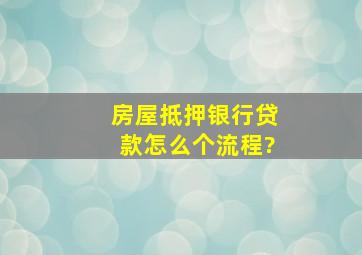 房屋抵押银行贷款怎么个流程?